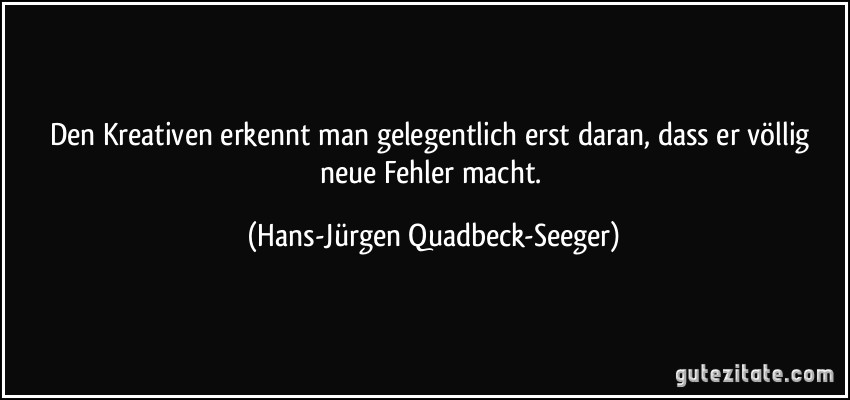 Den Kreativen erkennt man gelegentlich erst daran, dass er völlig neue Fehler macht.

(Hans-Jürgen Quadbeck-Seeger)

gutezitate.com